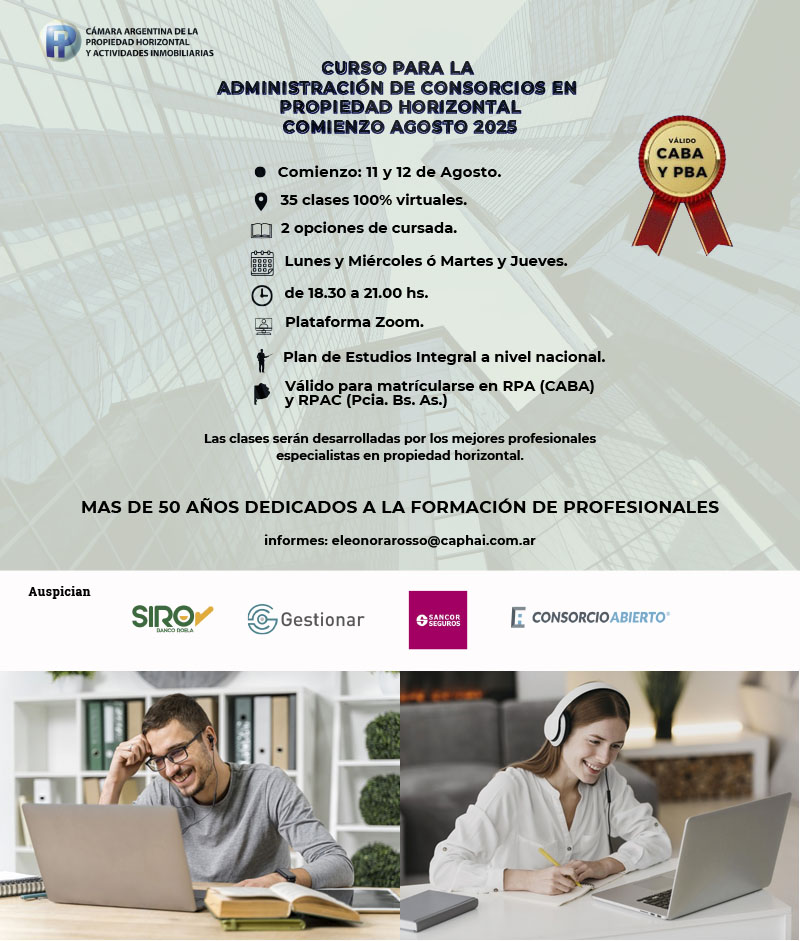 CÁMARA ARGENTINA DE LA PROPIEDAD HORIZONTAL Y ACTIVIDADES INMOBILIARIAS

CURSO PARA LA ADMINISTRACIÓN DE CONSORCIOS EN PROPIEDAD HORIZONTAL COMIENZO AGOSTO 2025

VÁLIDO CABA Y PBA

Comienzo: 11 y 12 de Agosto.

35 clases 100% virtuales.

2 opciones de cursada.

Lunes y Miércoles ó Martes y Jueves.

de 18.30 a 21.00 hs.

Plataforma Zoom.

Plan de Estudios Integral a nivel nacional.

Válido para matrícularse en RPA (CABA) y RPAC (Pcia. Bs. As.)

Las clases serán desarrolladas por los mejores profesionales especialistas en propiedad horizontal.

MAS DE 50 AÑOS DEDICADOS A LA FORMACIÓN DE PROFESIONALES

informes: eleonorarosso@caphai.com.ar

Auspician

SIRO BANCO ROELA

Gestionar

SANCOR SEGUROS

CONSORCIOABIERTO